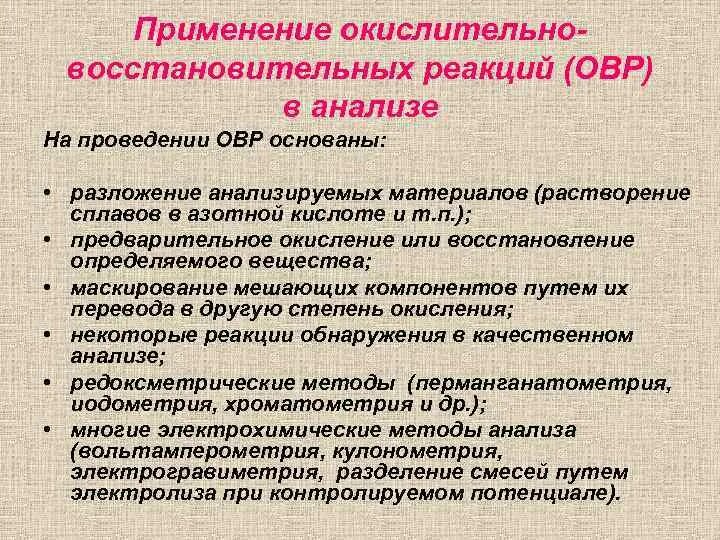 Применение окислительно-восстановительных реакций (ОВР) в анализе

На проведении ОВР основаны:

• разложение анализируемых материалов (растворение сплавов в азотной кислоте и т.п.);
• предварительное окисление или восстановление определяемого вещества;
• маскирование мешающих компонентов путем их перевода в другую степень окисления;
• некоторые реакции обнаружения в качественном анализе;
• редоксметрические методы (перманганатометрия, иодометрия, хроматометрия и др.);
• многие электрохимические методы анализа (вольтамперометрия, кулонометрия, электрогравиметрия, разделение смесей путем электролиза при контролируемом потенциале).